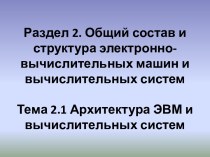 Раздел 2. Общий состав и структура электронно-вычислительных машин и вычислительных систем

Тема 2.1 Архитектура ЭВМ и вычислительных систем